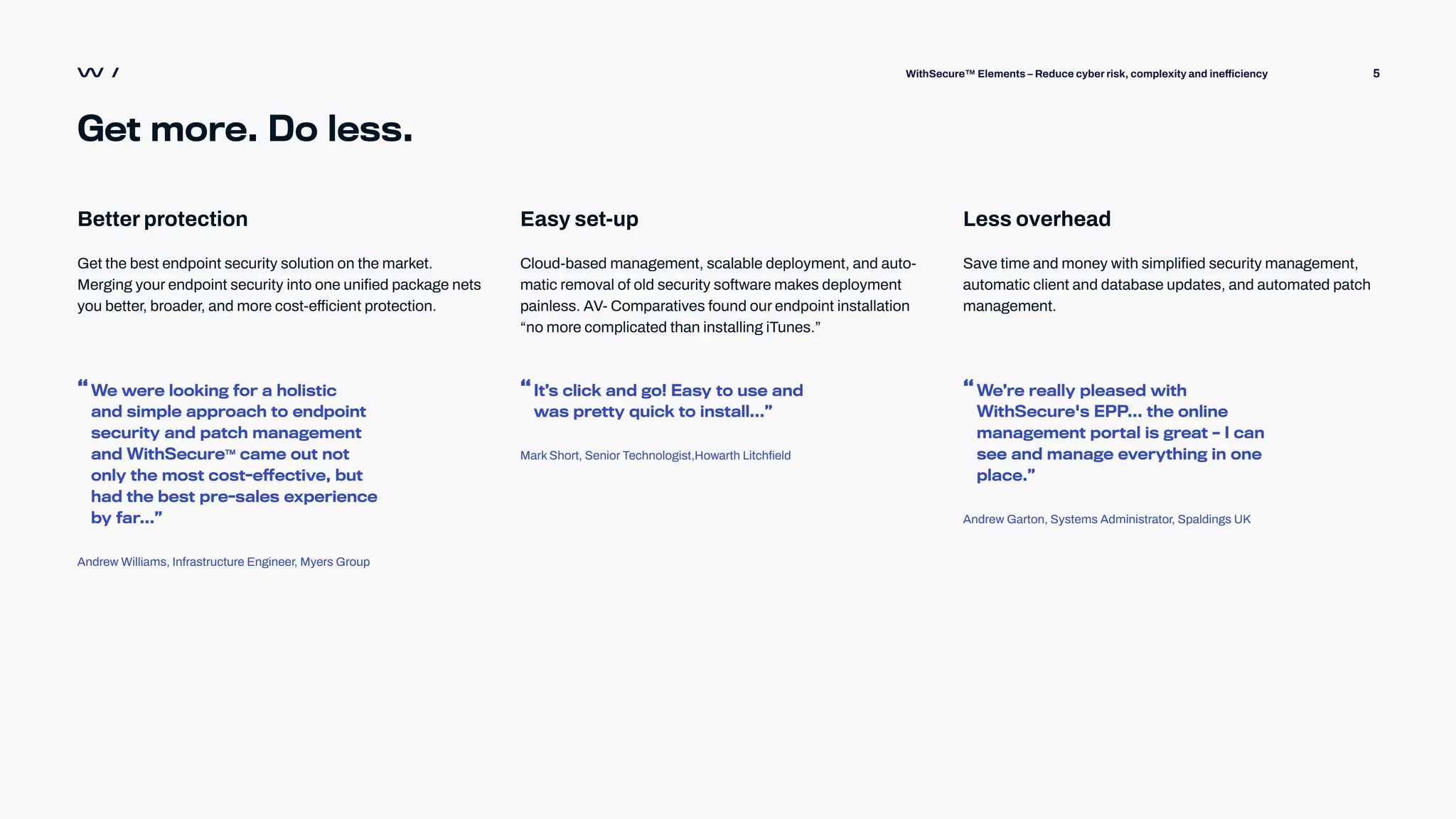 W /

WithSecure™ Elements – Reduce cyber risk, complexity and inefficiency

5

Get more. Do less.

Better protection

Get the best endpoint security solution on the market. Merging your endpoint security into one unified package nets you better, broader, and more cost-efficient protection.

“We were looking for a holistic and simple approach to endpoint security and patch management and WithSecure™ came out not only the most cost-effective, but had the best pre-sales experience by far...”

Andrew Williams, Infrastructure Engineer, Myers Group

Easy set-up

Cloud-based management, scalable deployment, and automatic removal of old security software makes deployment painless. AV- Comparatives found our endpoint installation “no more complicated than installing iTunes.”

“It’s click and go! Easy to use and was pretty quick to install...”

Mark Short, Senior Technologist,Howarth Litchfield

Less overhead

Save time and money with simplified security management, automatic client and database updates, and automated patch management.

“We’re really pleased with WithSecure's EPP... the online management portal is great - I can see and manage everything in one place.”

Andrew Garton, Systems Administrator, Spaldings UK